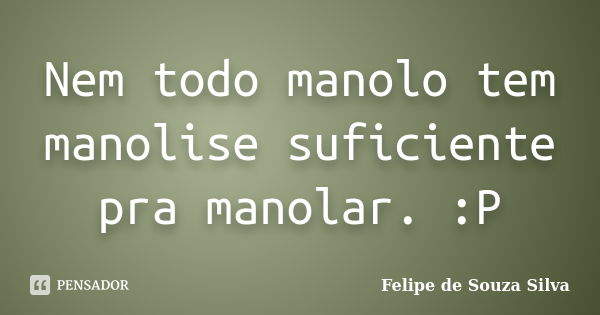 Nem todo manolo tem manolise suficiente pra manolar. :P

PENSADOR

Felipe de Souza Silva